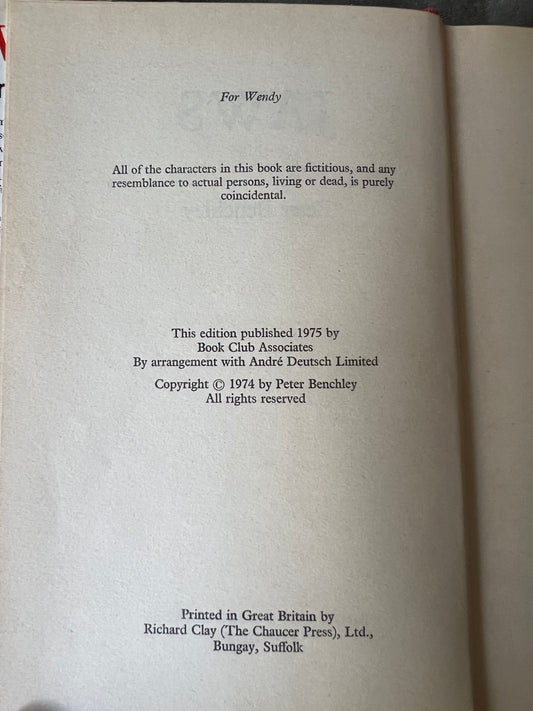 For Wendy

All of the characters in this book are fictitious, and any resemblance to actual persons, living or dead, is purely coincidental.

This edition published 1975 by
Book Club Associates
By arrangement with André Deutsch Limited

Copyright © 1974 by Peter Benchley
All rights reserved

Printed in Great Britain by
Richard Clay (The Chaucer Press), Ltd.,
Bungay, Suffolk